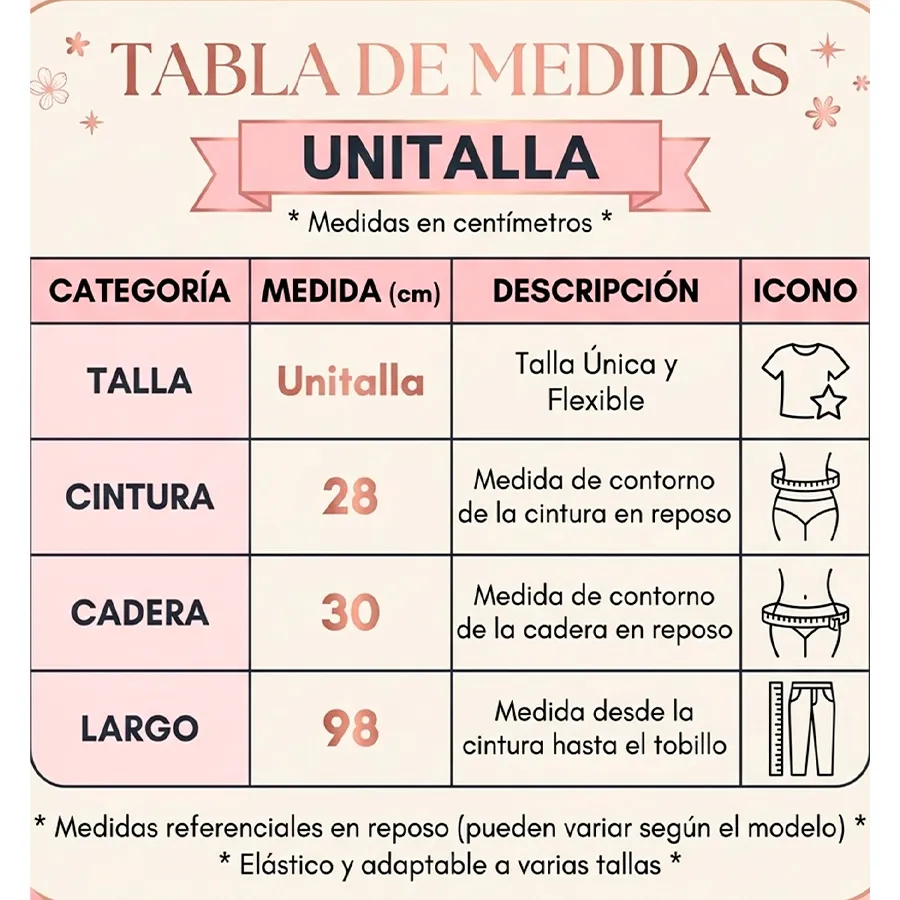 TABLA DE MEDIDAS

UNITALLA

* Medidas en centímetros *

| CATEGORÍA | MEDIDA (cm) | DESCRIPCIÓN | ICONO |
|---|---|---|---|
| TALLA | Unitalla | Talla Única y Flexible | |
| CINTURA | 28 | Medida de contorno de la cintura en reposo | |
| CADERA | 30 | Medida de contorno de la cadera en reposo | |
| LARGO | 98 | Medida desde la cintura hasta el tobillo | |

* Medidas referenciales en reposo (pueden variar según el modelo) *

* Elástico y adaptable a varias tallas *